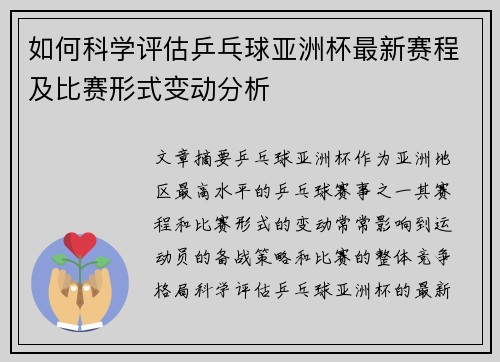 如何科学评估乒乓球亚洲杯最新赛程及比赛形式变动分析

文章摘要乒乓球亚洲杯作为亚洲地区最高水平的乒乓球赛事之一其赛程和比赛形式的变动常常影响到运动员的备战策略和比赛的整体竞争格局科学评估乒乓球亚洲杯的最新